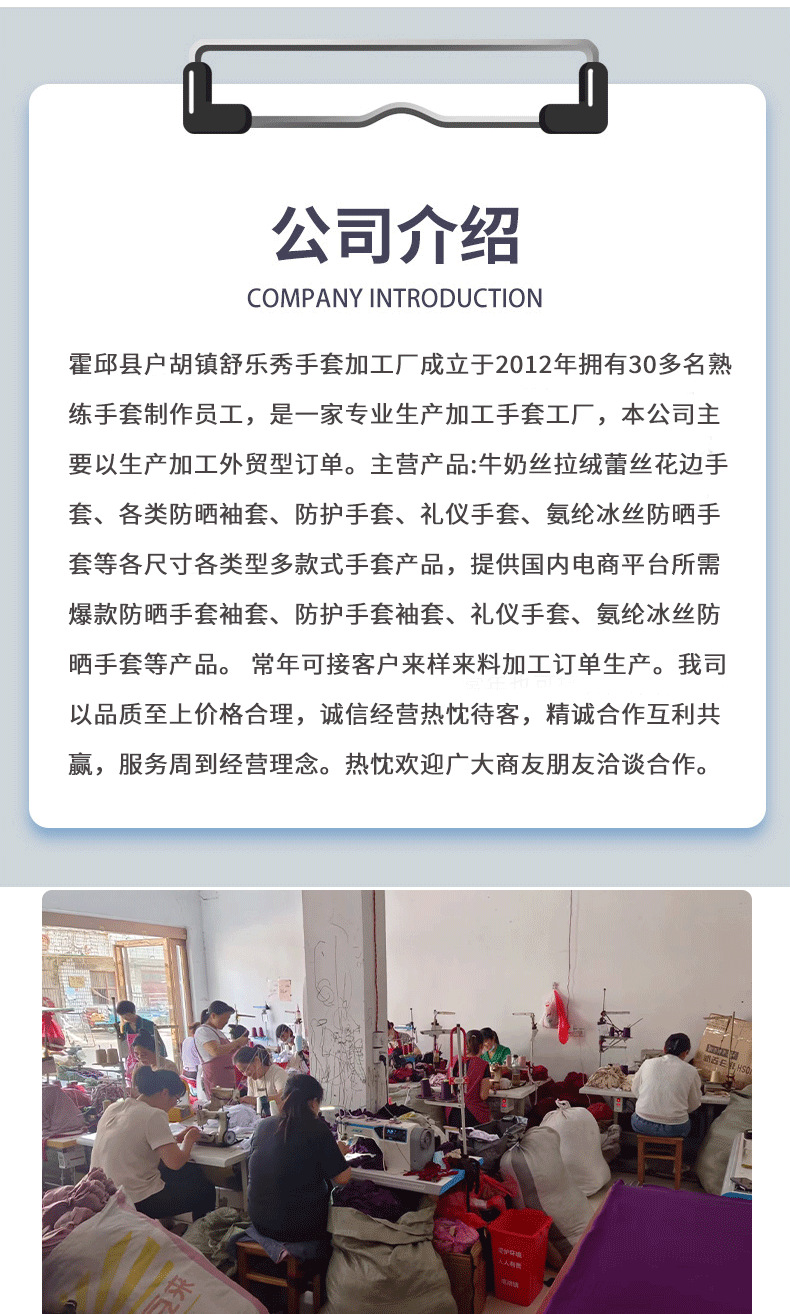 公司介绍

COMPANY INTRODUCTION

霍邱县户胡镇舒乐秀手套加工厂成立于2012年拥有30多名熟练手套制作员工，是一家专业生产加工手套工厂，本公司主要以生产加工外贸型订单。主营产品:牛奶丝拉绒蕾丝花边手套、各类防晒袖套、防护手套、礼仪手套、氨纶冰丝防晒手套等各尺寸各类型多款式手套产品，提供国内电商平台所需爆款防晒手套袖套、防护手套袖套、礼仪手套、氨纶冰丝防晒手套等产品。 常年可接客户来样来料加工订单生产。我司以品质至上价格合理，诚信经营热忱待客，精诚合作互利共赢，服务周到经营理念。热忱欢迎广大商友朋友洽谈合作。